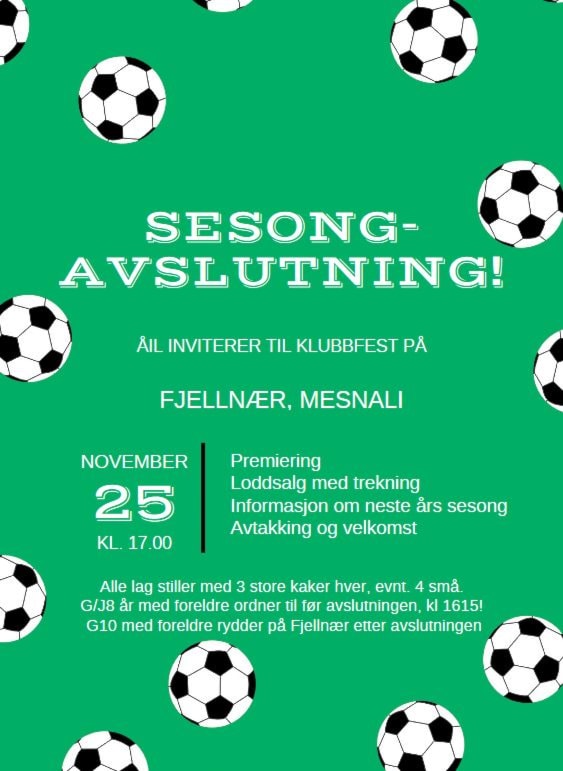 SESONG-
AVSLUTNING!

ÅIL INVITERER TIL KLUBBFEST PÅ

FJELLNÆR, MESNALI

NOVEMBER
25
KL. 17.00

Premiering
Loddsalg med trekning
Informasjon om neste års sesong
Avtakking og velkomst

Alle lag stiller med 3 store kaker hver, evnt. 4 små.
G/J8 år med foreldre ordner til før avslutningen, kl 1615!
G10 med foreldre rydder på Fjellnær etter avslutningen